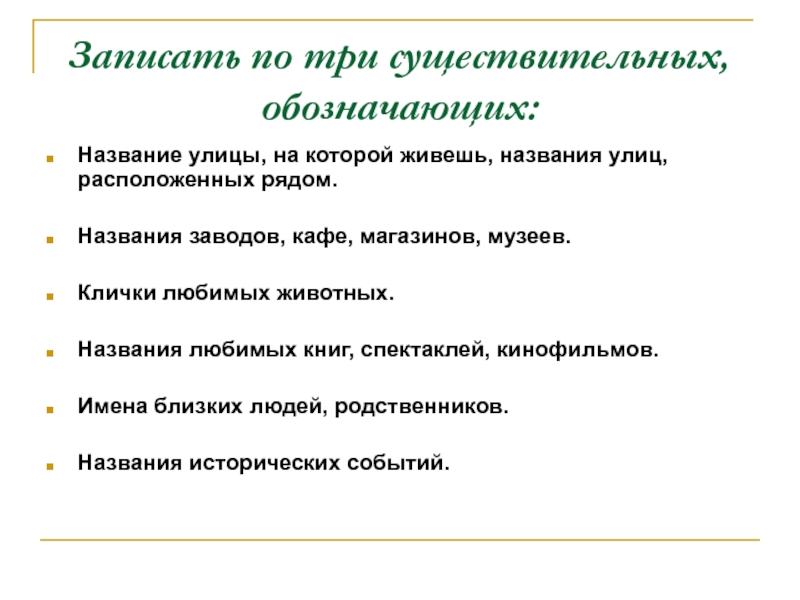 Записать по три существительных, обозначающих:

Название улицы, на которой живешь, названия улиц, расположенных рядом.

Названия заводов, кафе, магазинов, музеев.

Клички любимых животных.

Названия любимых книг, спектаклей, кинофильмов.

Имена близких людей, родственников.

Названия исторических событий.